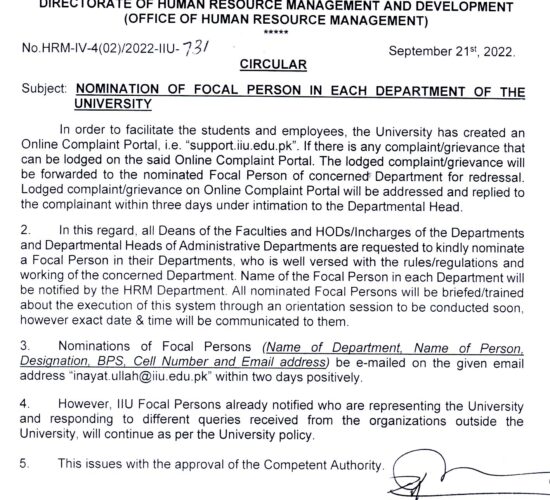 DIRECTORATE OF HUMAN RESOURCE MANAGEMENT AND DEVELOPMENT
(OFFICE OF HUMAN RESOURCE MANAGEMENT)
*****

No.HRM-IV-4(02)/2022-IIU-731

September 21st, 2022.

CIRCULAR

Subject: NOMINATION OF FOCAL PERSON IN EACH DEPARTMENT OF THE UNIVERSITY

In order to facilitate the students and employees, the University has created an Online Complaint Portal, i.e. "support.iiu.edu.pk". If there is any complaint/grievance that can be lodged on the said Online Complaint Portal. The lodged complaint/grievance will be forwarded to the nominated Focal Person of concerned Department for redressal. Lodged complaint/grievance on Online Complaint Portal will be addressed and replied to the complainant within three days under intimation to the Departmental Head.

2. In this regard, all Deans of the Faculties and HODs/Incharges of the Departments and Departmental Heads of Administrative Departments are requested to kindly nominate a Focal Person in their Departments, who is well versed with the rules/regulations and working of the concerned Department. Name of the Focal Person in each Department will be notified by the HRM Department. All nominated Focal Persons will be briefed/trained about the execution of this system through an orientation session to be conducted soon, however exact date & time will be communicated to them.

3. Nominations of Focal Persons (Name of Department, Name of Person, Designation, BPS, Cell Number and Email address) be e-mailed on the given email address "inayat.ullah@iiu.edu.pk" within two days positively.

4. However, IIU Focal Persons already notified who are representing the University and responding to different queries received from the organizations outside the University, will continue as per the University policy.

5. This issues with the approval of the Competent Authority.